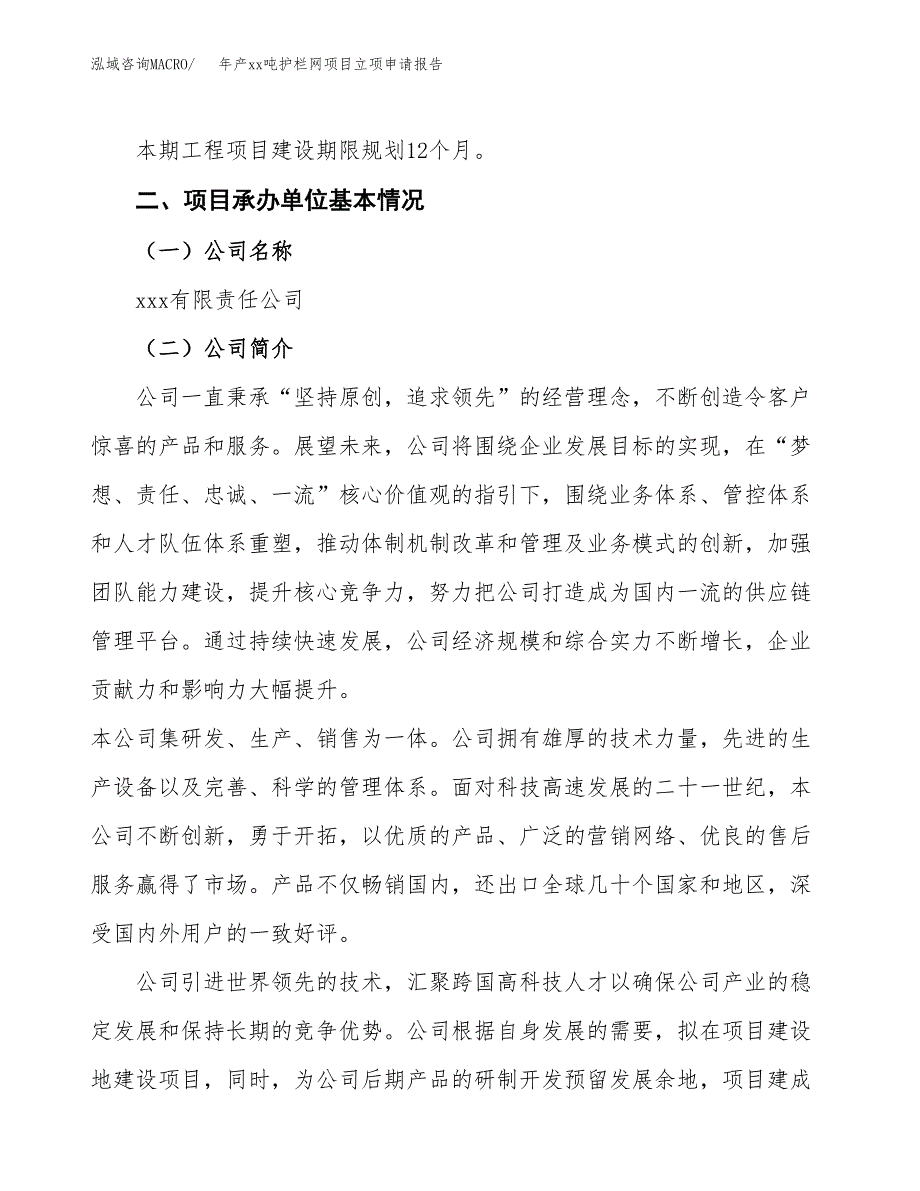 泓域咨询MACRO/　　年产xx吨护栏网项目立项申请报告

本期工程项目建设期限规划12个月。

二、项目承办单位基本情况

（一）公司名称

xxx有限责任公司

（二）公司简介

公司一直秉承“坚持原创，追求领先”的经营理念，不断创造令客户惊喜的产品和服务。展望未来，公司将围绕企业发展目标的实现，在“梦想、责任、忠诚、一流”核心价值观的指引下，围绕业务体系、管控体系和人才队伍体系重塑，推动体制机制改革和管理及业务模式的创新，加强团队能力建设，提升核心竞争力，努力把公司打造成为国内一流的供应链管理平台。通过持续快速发展，公司经济规模和综合实力不断增长，企业贡献力和影响力大幅提升。

本公司集研发、生产、销售为一体。公司拥有雄厚的技术力量，先进的生产设备以及完善、科学的管理体系。面对科技高速发展的二十一世纪，本公司不断创新，勇于开拓，以优质的产品、广泛的营销网络、优良的售后服务赢得了市场。产品不仅畅销国内，还出口全球几十个国家和地区，深受国内外用户的一致好评。

公司引进世界领先的技术，汇聚跨国高科技人才以确保公司产业的稳定发展和保持长期的竞争优势。公司根据自身发展的需要，拟在项目建设地建设项目，同时，为公司后期产品的研制开发预留发展余地，项目建成